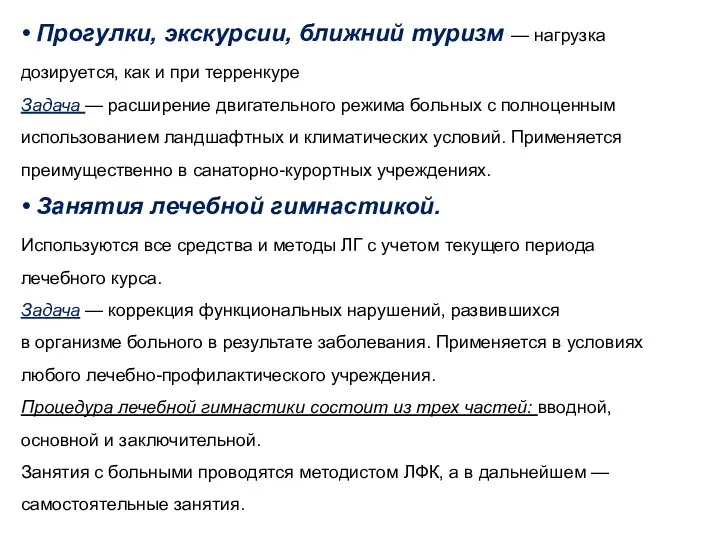 • Прогулки, экскурсии, ближний туризм — нагрузка дозируется, как и при терренкуре
Задача — расширение двигательного режима больных с полноценным использованием ландшафтных и климатических условий. Применяется преимущественно в санаторно-курортных учреждениях.

• Занятия лечебной гимнастикой.
Используются все средства и методы ЛГ с учетом текущего периода лечебного курса.
Задача — коррекция функциональных нарушений, развившихся в организме больного в результате заболевания. Применяется в условиях любого лечебно-профилактического учреждения.
Процедура лечебной гимнастики состоит из трех частей: вводной, основной и заключительной.
Занятия с больными проводятся методистом ЛФК, а в дальнейшем — самостоятельные занятия.